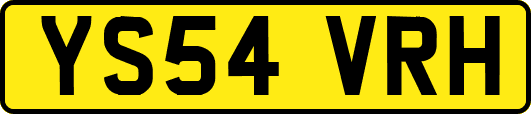 YS54 VRH